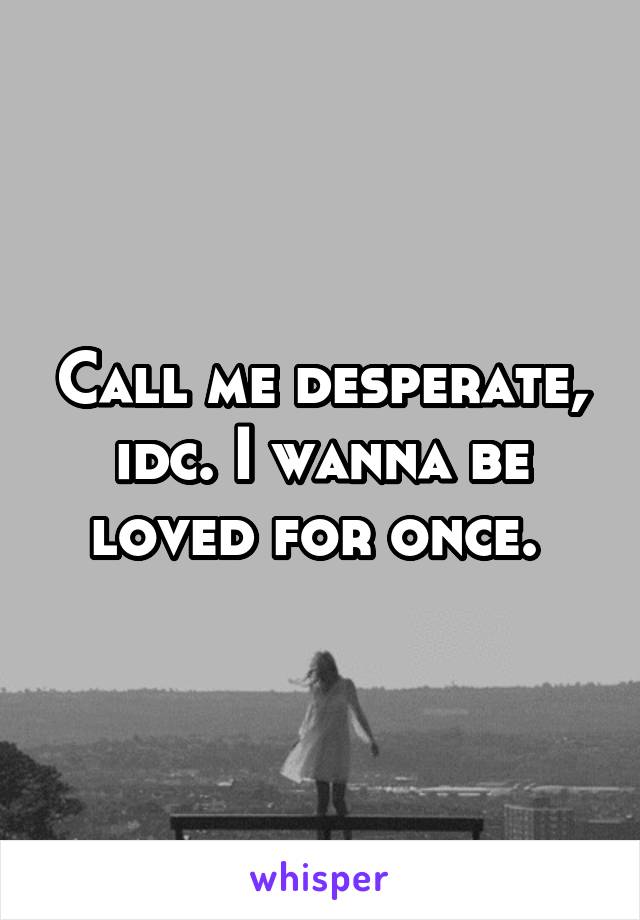 Call me desperate, idc. I wanna be loved for once.

whisper